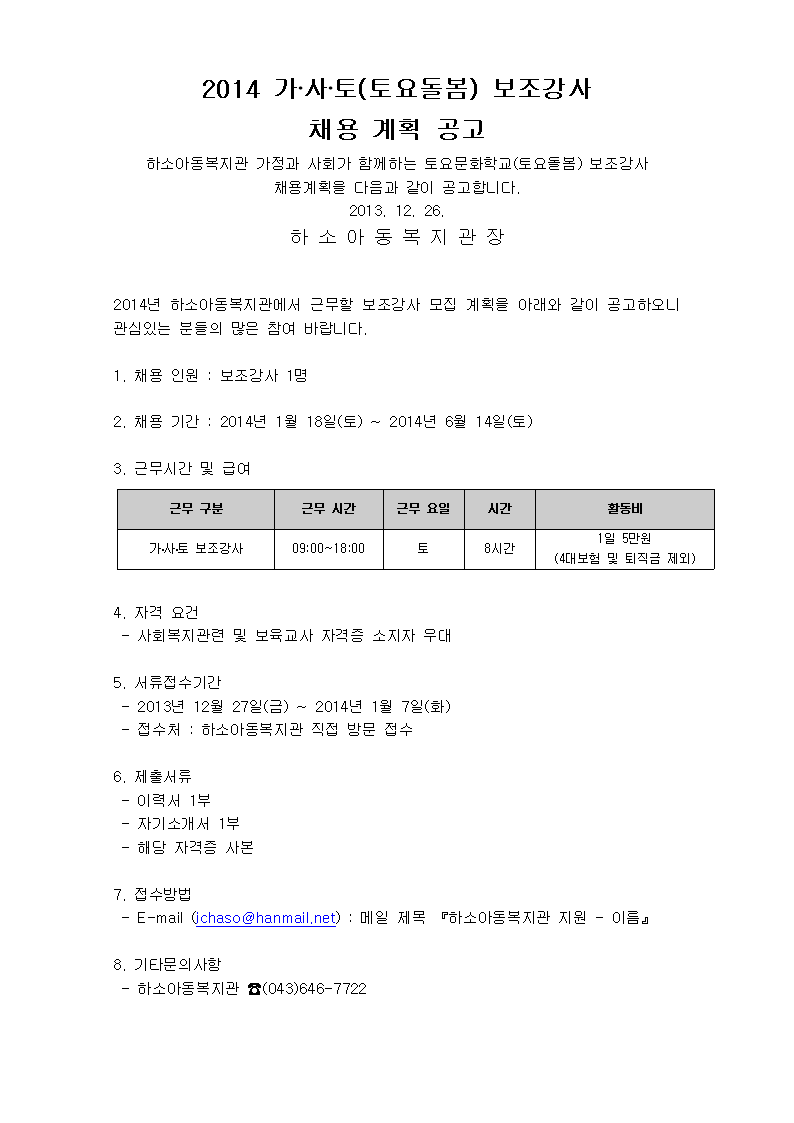 2014 가·사·토(토요돌봄) 보조강사

채용 계획 공고

하소아동복지관 가정과 사회가 함께하는 토요문화학교(토요돌봄) 보조강사 채용계획을 다음과 같이 공고합니다.

2013. 12. 26.

하 소 아 동 복 지 관 장

2014년 하소아동복지관에서 근무할 보조강사 모집 계획을 아래와 같이 공고하오니 관심있는 분들의 많은 참여 바랍니다.

1. 채용 인원 : 보조강사 1명

2. 채용 기간 : 2014년 1월 18일(토) ~ 2014년 6월 14일(토)

3. 근무시간 및 급여

| 근무 구분 | 근무 시간 | 근무 요일 | 시간 | 활동비 |
|---|---|---|---|---|
| 가사토 보조강사 | 09:00~18:00 | 토 | 8시간 | 1일 5만원 (4대보험 및 퇴직금 제외) |

4. 자격 요건
- 사회복지관련 및 보육교사 자격증 소지자 우대

5. 서류접수기간
- 2013년 12월 27일(금) ~ 2014년 1월 7일(화)
- 접수처 : 하소아동복지관 직접 방문 접수

6. 제출서류
- 이력서 1부
- 자기소개서 1부
- 해당 자격증 사본

7. 접수방법
- E-mail (jchaso@hanmail.net) : 메일 제목 『하소아동복지관 지원 - 이름』

8. 기타문의사항
- 하소아동복지관 ☎(043)646-7722